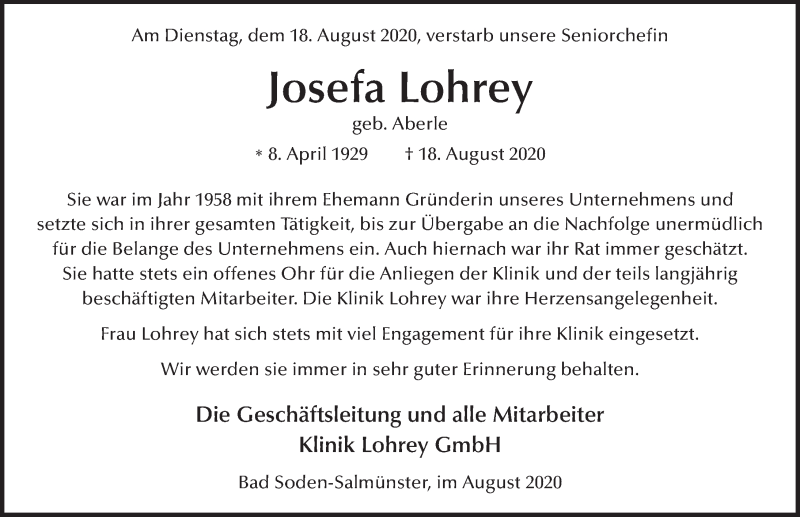 Am Dienstag, dem 18. August 2020, verstarb unsere Seniorchefin

Josefa Lohrey

geb. Aberle

* 8. April 1929 † 18. August 2020

Sie war im Jahr 1958 mit ihrem Ehemann Gründerin unseres Unternehmens und setzte sich in ihrer gesamten Tätigkeit, bis zur Übergabe an die Nachfolge unermüdlich für die Belange des Unternehmens ein. Auch hiernach war ihr Rat immer geschätzt. Sie hatte stets ein offenes Ohr für die Anliegen der Klinik und der teils langjährig beschäftigten Mitarbeiter. Die Klinik Lohrey war ihre Herzensangelegenheit.

Frau Lohrey hat sich stets mit viel Engagement für ihre Klinik eingesetzt.

Wir werden sie immer in sehr guter Erinnerung behalten.

Die Geschäftsleitung und alle Mitarbeiter
Klinik Lohrey GmbH

Bad Soden-Salmünster, im August 2020